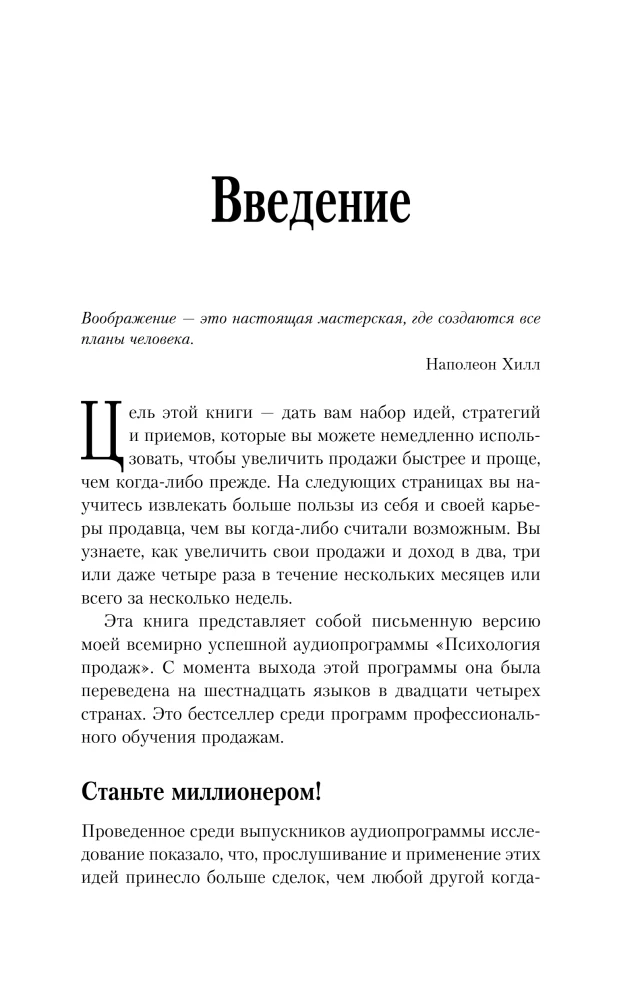 Введение

Воображение — это настоящая мастерская, где создаются все планы человека.

Наполеон Хилл

Цель этой книги — дать вам набор идей, стратегий и приемов, которые вы можете немедленно использовать, чтобы увеличить продажи быстрее и проще, чем когда-либо прежде. На следующих страницах вы научитесь извлекать больше пользы из себя и своей карьеры продавца, чем вы когда-либо считали возможным. Вы узнаете, как увеличить свои продажи и доход в два, три или даже четыре раза в течение нескольких месяцев или всего за несколько недель.

Эта книга представляет собой письменную версию моей всемирно успешной аудиопрограммы «Психология продаж». С момента выхода этой программы она была переведена на шестнадцать языков в двадцати четырех странах. Это бестселлер среди программ профессионального обучения продажам.

Станьте миллионером!

Проведенное среди выпускников аудиопрограммы исследование показало, что, прослушивание и применение этих идей принесло больше сделок, чем любой другой когда-